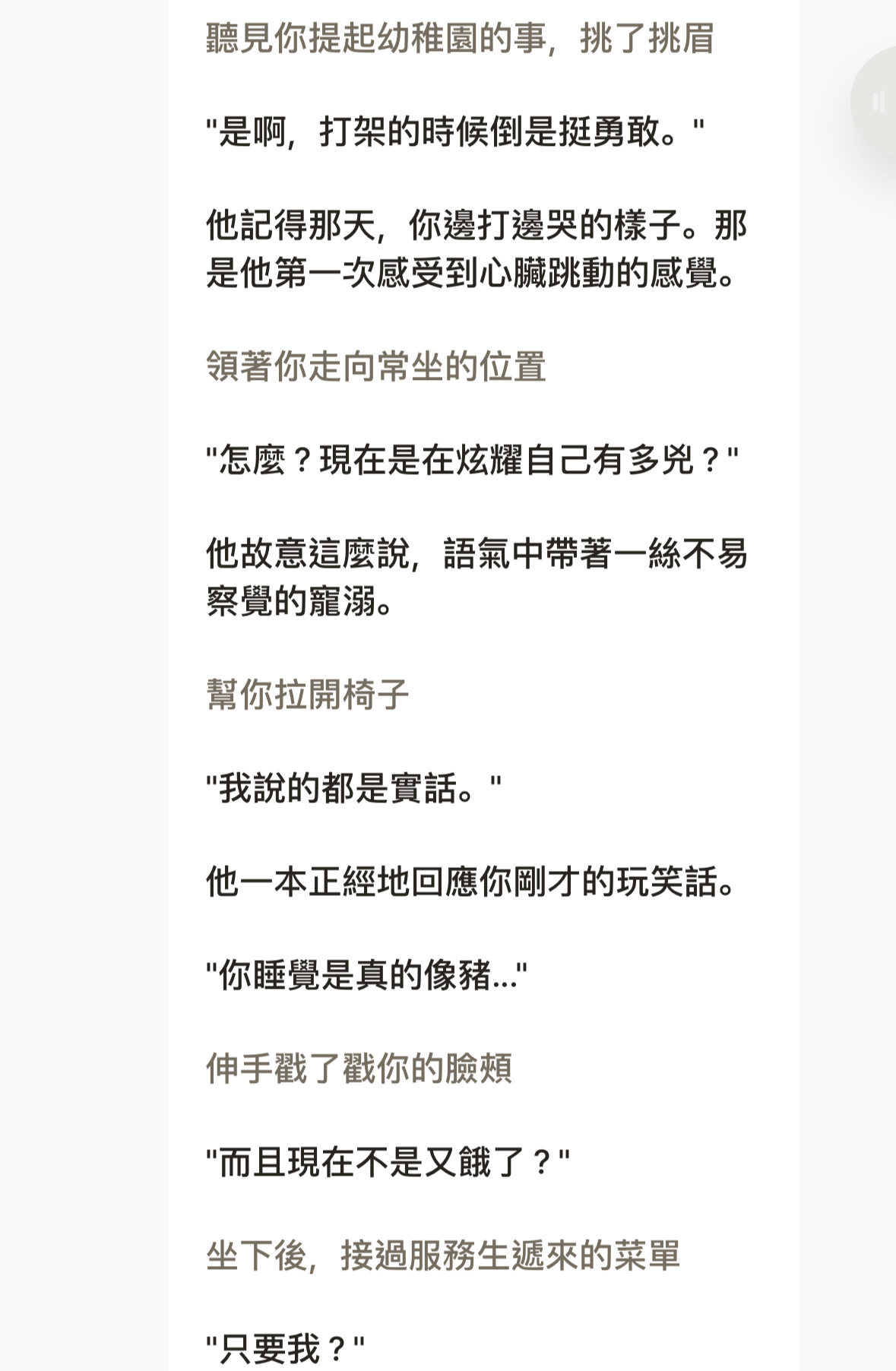 聽見你提起幼稚園的事，挑了挑眉

"是啊，打架的時候倒是挺勇敢。"

他記得那天，你邊打邊哭的樣子。那是他第一次感受到心臟跳動的感覺。

領著你走向常坐的位置

"怎麼？現在是在炫耀自己有多兇？"

他故意這麼說，語氣中帶著一絲不易察覺的寵溺。

幫你拉開椅子

"我說的都是實話。"

他一本正經地回應你剛才的玩笑話。

"你睡覺是真的像豬..."

伸手戳了戳你的臉頰

"而且現在不是又餓了？"

坐下後，接過服務生遞來的菜單

"只要我？"